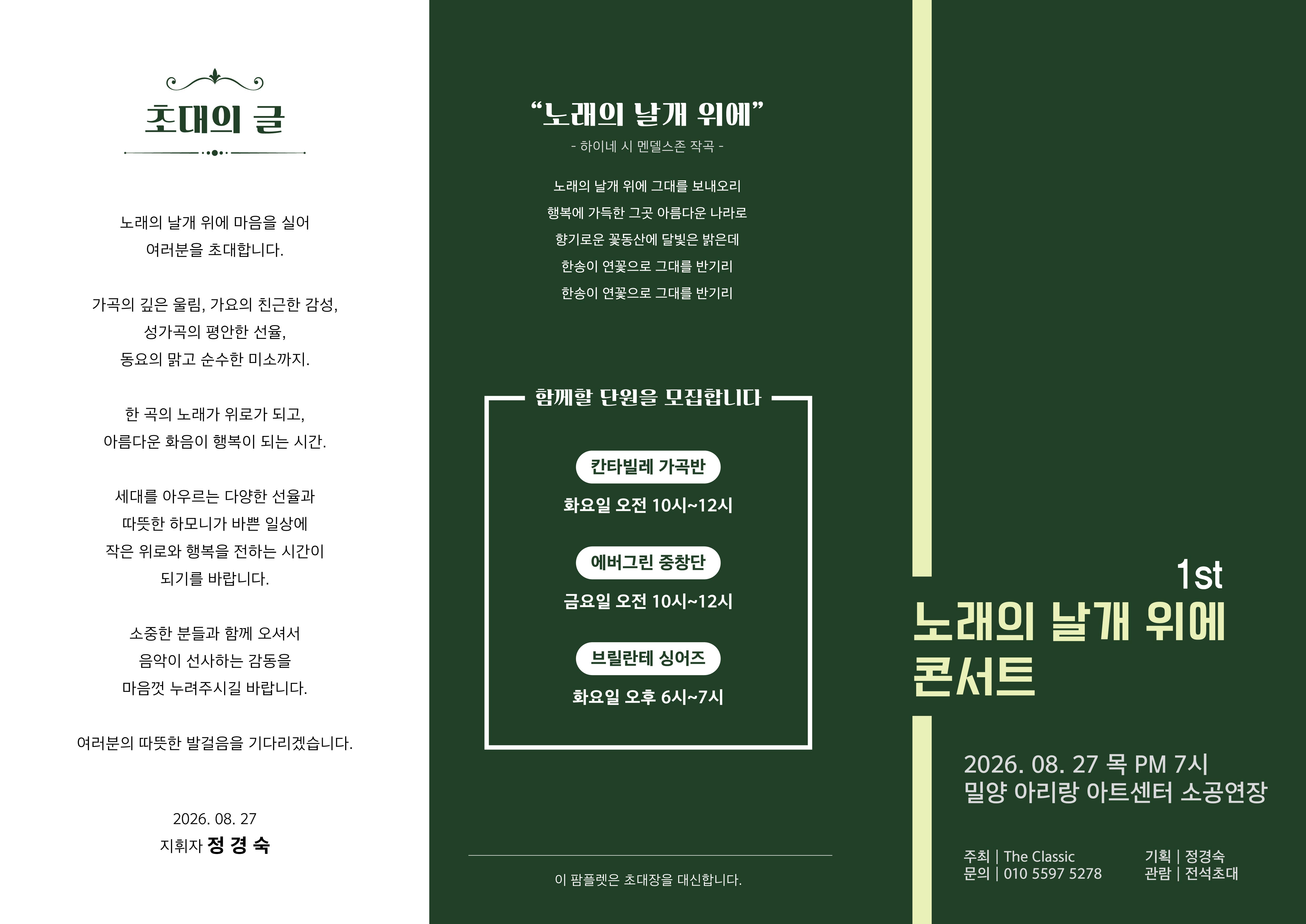 초대의 글

노래의 날개 위에 마음을 실어
여러분을 초대합니다.

가곡의 깊은 울림, 가요의 친근한 감성,
성가곡의 평안한 선율,
동요의 맑고 순수한 미소까지.

한 곡의 노래가 위로가 되고,
아름다운 화음이 행복이 되는 시간.

세대를 아우르는 다양한 선율과
따뜻한 하모니가 바쁜 일상에
작은 위로와 행복을 전하는 시간이
되기를 바랍니다.

소중한 분들과 함께 오셔서
음악이 선사하는 감동을
마음껏 누려주시길 바랍니다.

여러분의 따뜻한 발걸음을 기다리겠습니다.

2026. 08. 27
지휘자 정 경 숙

"노래의 날개 위에"
- 하이네 시 멘델스존 작곡 -

노래의 날개 위에 그대를 보내오리
행복에 가득한 그곳 아름다운 나라로
향기로운 꽃동산에 달빛은 밝은데
한송이 연꽃으로 그대를 반기리
한송이 연꽃으로 그대를 반기리

함께할 단원을 모집합니다

칸타빌레 가곡반
화요일 오전 10시~12시

에버그린 중창단
금요일 오전 10시~12시

브릴란테 싱어즈
화요일 오후 6시~7시

이 팜플렛은 초대장을 대신합니다.

1st
노래의 날개 위에
콘서트

2026. 08. 27 목 PM 7시
밀양 아리랑 아트센터 소공연장

주최 | The Classic
문의 | 010 5597 5278

기획 | 정경숙
관람 | 전석초대